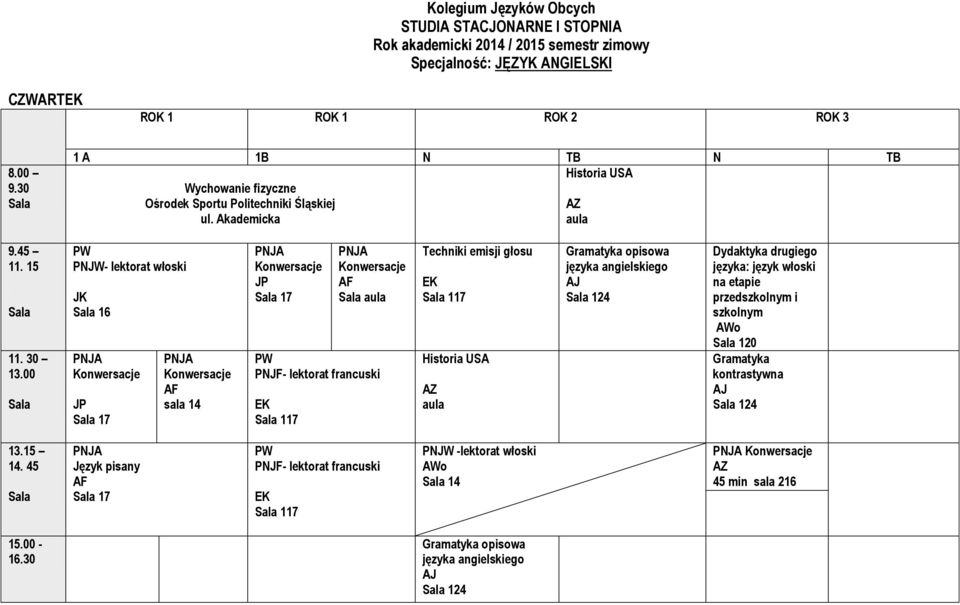 Kolegium Języków Obcych
STUDIA STACJONARNE I STOPNIA
Rok akademicki 2014 / 2015 semestr zimowy
Specjalność: JĘZYK ANGIELSKI

CZWARTEK

| | ROK 1 | | ROK 1 | | ROK 2 | | ROK 3 | |
|---|---|---|---|---|---|---|---|---|
| | 1 A | | 1B | | N | TB | N | TB |
| 8.00 – 9.30 Sala | Wychowanie fizyczne Ośrodek Sportu Politechniki Śląskiej ul. Akademicka | | | | | Historia USA AZ aula | | |
| 9.45 – 11. 15 Sala | PW PNJW- lektorat włoski JK Sala 16 | | PNJA Konwersacje JP Sala 17 | PNJA Konwersacje AF Sala aula | Techniki emisji głosu EK Sala 117 | Gramatyka opisowa języka angielskiego AJ Sala 124 | Dydaktyka drugiego języka: język włoski na etapie przedszkolnym i szkolnym AWo Sala 120 | |
| 11. 30 – 13.00 Sala | PNJA Konwersacje JP Sala 17 | PNJA Konwersacje AF sala 14 | PW PNJF- lektorat francuski EK Sala 117 | | Historia USA AZ aula | | Gramatyka kontrastywna AJ Sala 124 | |
| 13.15 – 14. 45 Sala | PNJA Język pisany AF Sala 17 | | PW PNJF- lektorat francuski EK Sala 117 | | PNJW -lektorat włoski AWo Sala 14 | | PNJA Konwersacje AZ 45 min sala 216 | |
| 15.00 - 16.30 | | | | | Gramatyka opisowa języka angielskiego AJ Sala 124 | | | |